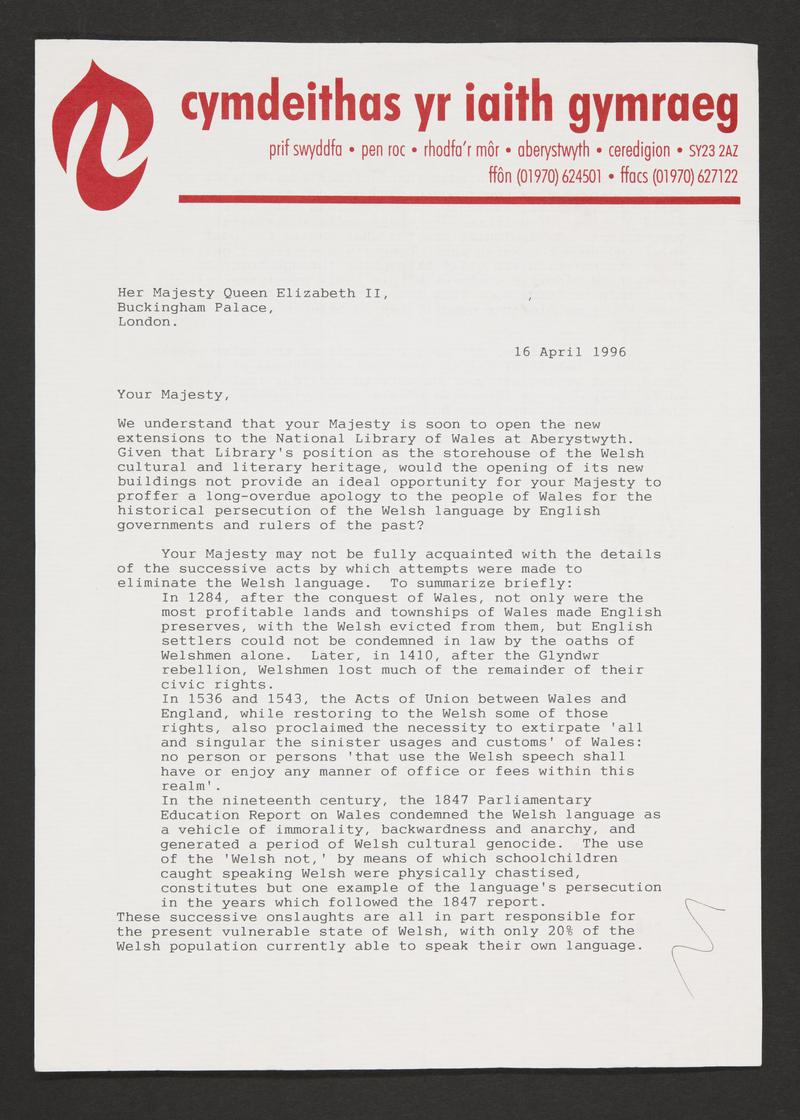 cymdeithas yr iaith gymraeg

prif swyddfa • pen roc • rhodfa'r môr • aberystwyth • ceredigion • SY23 2AZ
ffôn (01970) 624501 • ffacs (01970) 627122

Her Majesty Queen Elizabeth II,
Buckingham Palace,
London.

16 April 1996

Your Majesty,

We understand that your Majesty is soon to open the new extensions to the National Library of Wales at Aberystwyth. Given that Library's position as the storehouse of the Welsh cultural and literary heritage, would the opening of its new buildings not provide an ideal opportunity for your Majesty to proffer a long-overdue apology to the people of Wales for the historical persecution of the Welsh language by English governments and rulers of the past?

Your Majesty may not be fully acquainted with the details of the successive acts by which attempts were made to eliminate the Welsh language. To summarize briefly:

In 1284, after the conquest of Wales, not only were the most profitable lands and townships of Wales made English preserves, with the Welsh evicted from them, but English settlers could not be condemned in law by the oaths of Welshmen alone. Later, in 1410, after the Glyndwr rebellion, Welshmen lost much of the remainder of their civic rights.

In 1536 and 1543, the Acts of Union between Wales and England, while restoring to the Welsh some of those rights, also proclaimed the necessity to extirpate 'all and singular the sinister usages and customs' of Wales: no person or persons 'that use the Welsh speech shall have or enjoy any manner of office or fees within this realm'.

In the nineteenth century, the 1847 Parliamentary Education Report on Wales condemned the Welsh language as a vehicle of immorality, backwardness and anarchy, and generated a period of Welsh cultural genocide. The use of the 'Welsh not,' by means of which schoolchildren caught speaking Welsh were physically chastised, constitutes but one example of the language's persecution in the years which followed the 1847 report.

These successive onslaughts are all in part responsible for the present vulnerable state of Welsh, with only 20% of the Welsh population currently able to speak their own language.